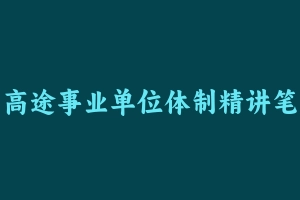 高途事业单位体制精讲笔